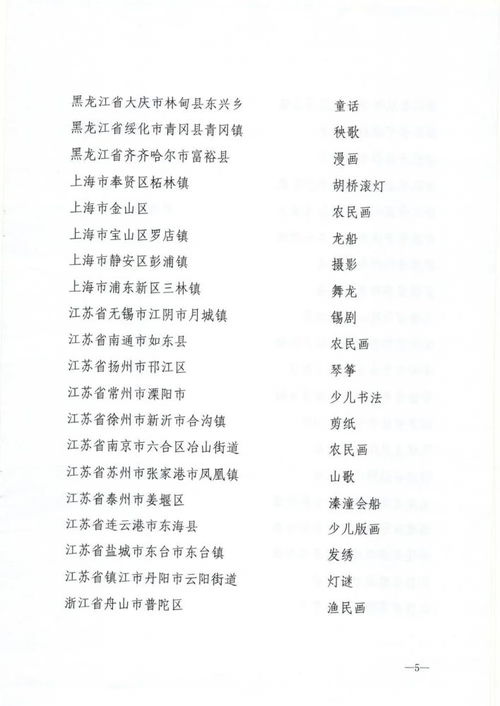 | | |
|---|---|
| 黑龙江省大庆市林甸县东兴乡 | 童话 |
| 黑龙江省绥化市青冈县青冈镇 | 秧歌 |
| 黑龙江省齐齐哈尔市富裕县 | 漫画 |
| 上海市奉贤区柘林镇 | 胡桥滚灯 |
| 上海市金山区 | 农民画 |
| 上海市宝山区罗店镇 | 龙船 |
| 上海市静安区彭浦镇 | 摄影 |
| 上海市浦东新区三林镇 | 舞龙 |
| 江苏省无锡市江阴市月城镇 | 锡剧 |
| 江苏省南通市如东县 | 农民画 |
| 江苏省扬州市邗江区 | 琴筝 |
| 江苏省常州市溧阳市 | 少儿书法 |
| 江苏省徐州市新沂市合沟镇 | 剪纸 |
| 江苏省南京市六合区冶山街道 | 农民画 |
| 江苏省苏州市张家港市凤凰镇 | 山歌 |
| 江苏省泰州市姜堰区 | 溱潼会船 |
| 江苏省连云港市东海县 | 少儿版画 |
| 江苏省盐城市东台市东台镇 | 发绣 |
| 江苏省镇江市丹阳市云阳街道 | 灯谜 |
| 浙江省舟山市普陀区 | 渔民画 |

—5—